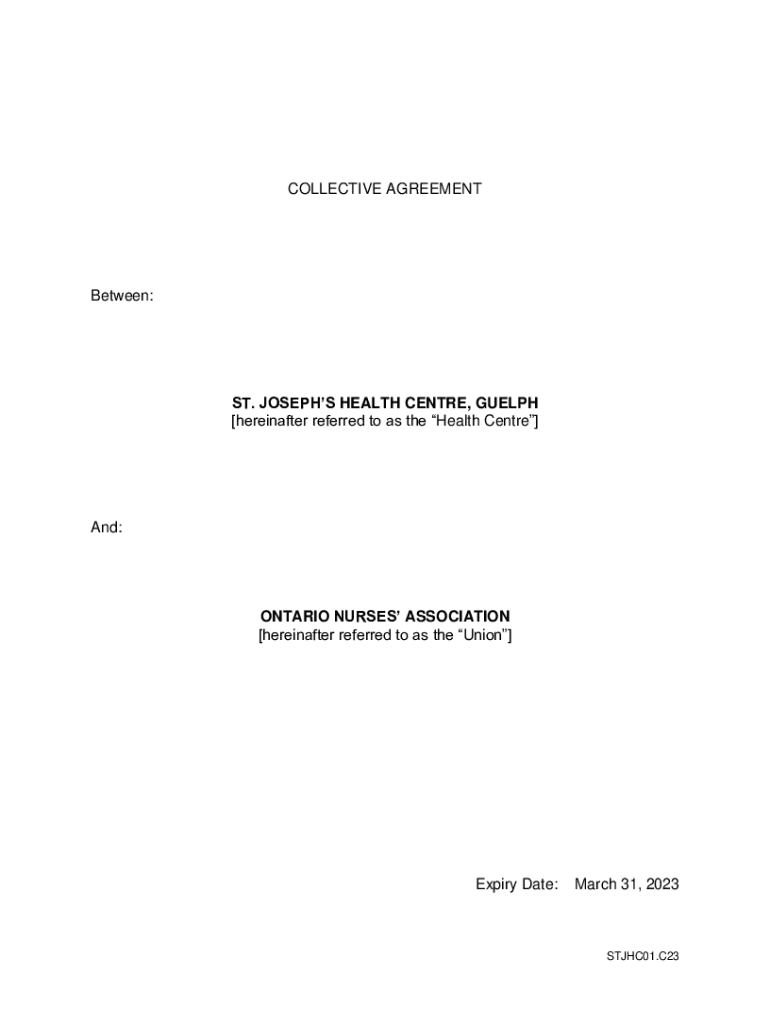 COLLECTIVE AGREEMENT

Between:

ST. JOSEPH'S HEALTH CENTRE, GUELPH
[hereinafter referred to as the "Health Centre"]

And:

ONTARIO NURSES' ASSOCIATION
[hereinafter referred to as the "Union"]

Expiry Date: March 31, 2023

STJHC01.C23